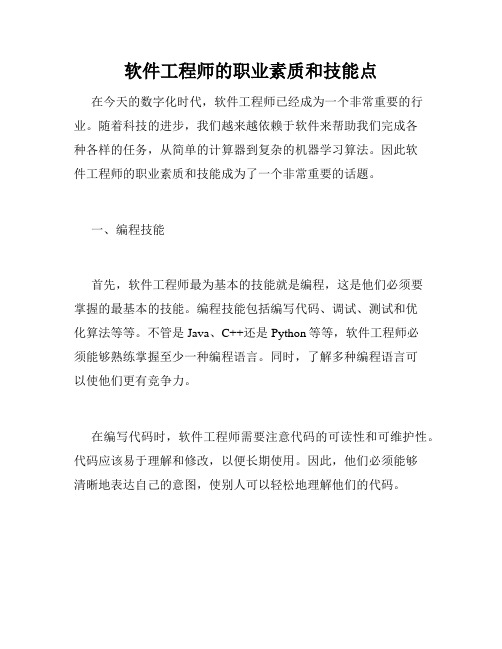 软件工程师的职业素质和技能点

在今天的数字化时代，软件工程师已经成为一个非常重要的行业。随着科技的进步，我们越来越依赖于软件来帮助我们完成各种各样的任务，从简单的计算器到复杂的机器学习算法。因此软件工程师的职业素质和技能成为了一个非常重要的话题。

一、编程技能

首先，软件工程师最为基本的技能就是编程，这是他们必须要掌握的最基本的技能。编程技能包括编写代码、调试、测试和优化算法等等。不管是 Java、C++还是 Python 等等，软件工程师必须能够熟练掌握至少一种编程语言。同时，了解多种编程语言可以使他们更有竞争力。

在编写代码时，软件工程师需要注意代码的可读性和可维护性。代码应该易于理解和修改，以便长期使用。因此，他们必须能够清晰地表达自己的意图，使别人可以轻松地理解他们的代码。